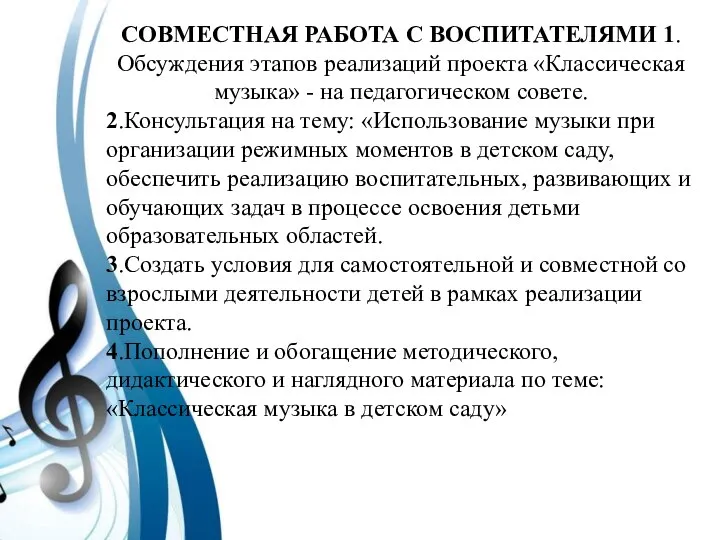 СОВМЕСТНАЯ РАБОТА С ВОСПИТАТЕЛЯМИ 1. Обсуждения этапов реализаций проекта «Классическая музыка» - на педагогическом совете.
2.Консультация на тему: «Использование музыки при организации режимных моментов в детском саду, обеспечить реализацию воспитательных, развивающих и обучающих задач в процессе освоения детьми образовательных областей.
3.Создать условия для самостоятельной и совместной со взрослыми деятельности детей в рамках реализации проекта.
4.Пополнение и обогащение методического, дидактического и наглядного материала по теме: «Классическая музыка в детском саду»